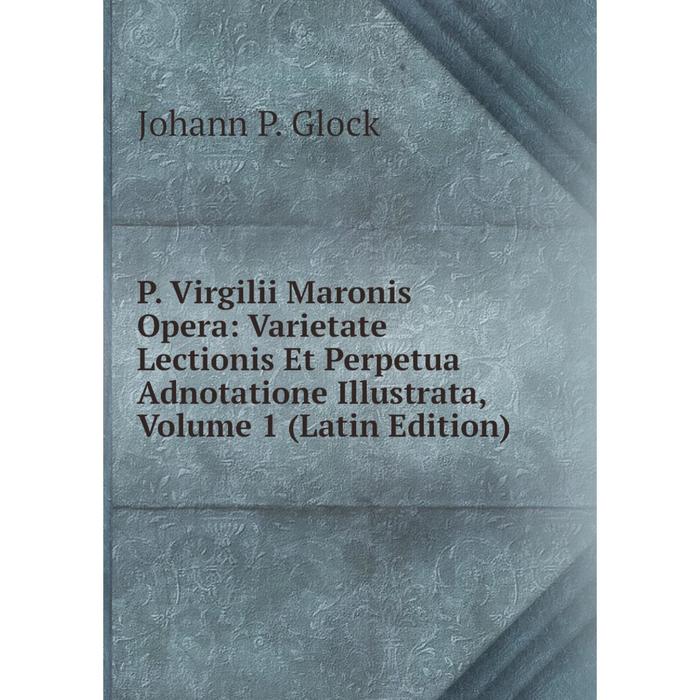 Johann P. Glock

P. Virgilii Maronis Opera: Varietate Lectionis Et Perpetua Adnotatione Illustrata, Volume 1 (Latin Edition)